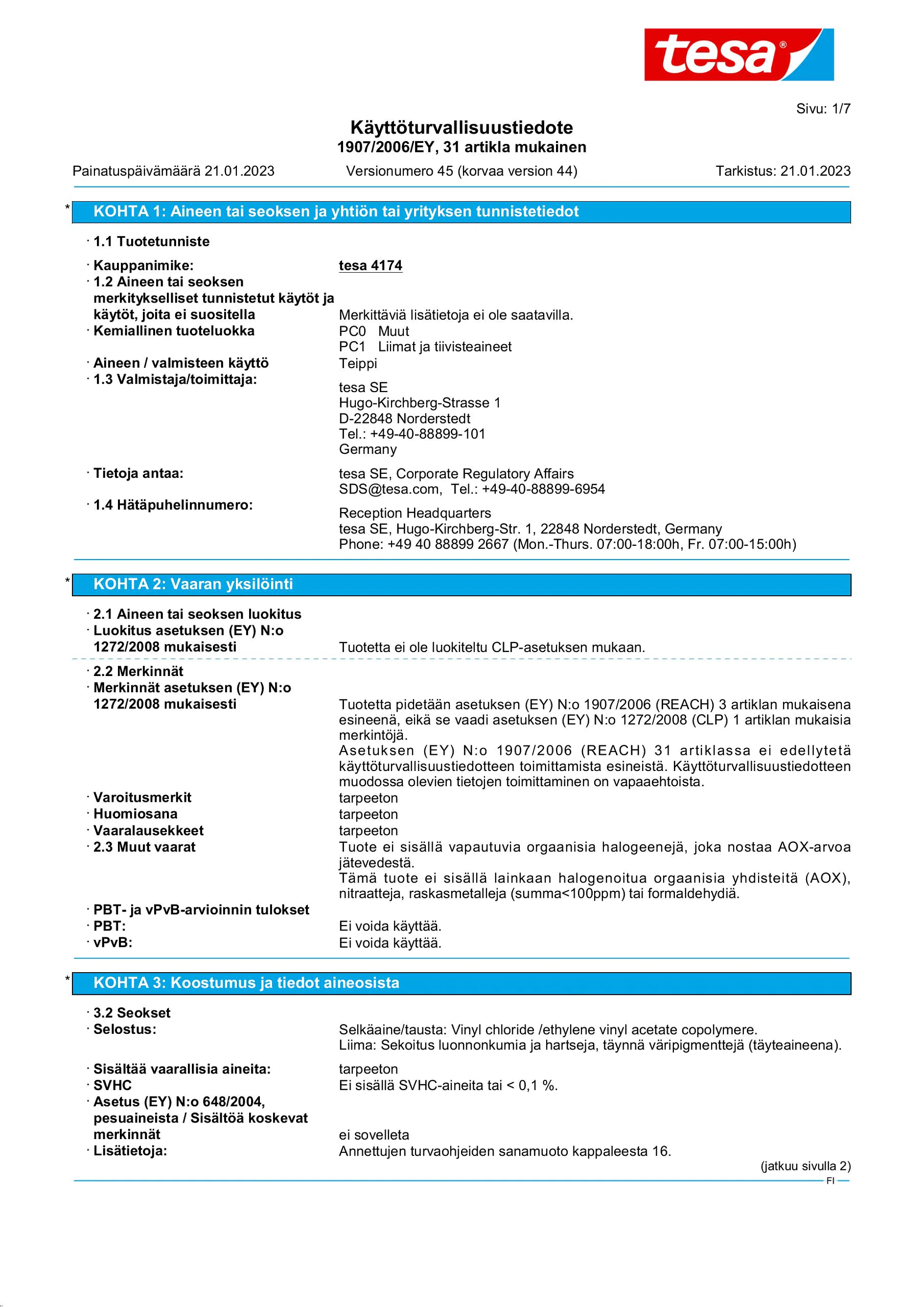 tesa®

Sivu: 1/7

Käyttöturvallisuustiedote
1907/2006/EY, 31 artikla mukainen

Painatuspäivämäärä 21.01.2023 Versionumero 45 (korvaa version 44) Tarkistus: 21.01.2023

* KOHTA 1: Aineen tai seoksen ja yhtiön tai yrityksen tunnistetiedot

· 1.1 Tuotetunniste

· Kauppanimike: tesa 4174

· 1.2 Aineen tai seoksen merkitykselliset tunnistetut käytöt ja käytöt, joita ei suositella Merkittäviä lisätietoja ei ole saatavilla.

· Kemiallinen tuoteluokka PC0 Muut
PC1 Liimat ja tiivisteaineet

· Aineen / valmisteen käyttö Teippi

· 1.3 Valmistaja/toimittaja:
tesa SE
Hugo-Kirchberg-Strasse 1
D-22848 Norderstedt
Tel.: +49-40-88899-101
Germany

· Tietoja antaa:
tesa SE, Corporate Regulatory Affairs
SDS@tesa.com, Tel.: +49-40-88899-6954

· 1.4 Hätäpuhelinnumero:
Reception Headquarters
tesa SE, Hugo-Kirchberg-Str. 1, 22848 Norderstedt, Germany
Phone: +49 40 88899 2667 (Mon.-Thurs. 07:00-18:00h, Fr. 07:00-15:00h)

* KOHTA 2: Vaaran yksilöinti

· 2.1 Aineen tai seoksen luokitus

· Luokitus asetuksen (EY) N:o 1272/2008 mukaisesti Tuotetta ei ole luokiteltu CLP-asetuksen mukaan.

· 2.2 Merkinnät

· Merkinnät asetuksen (EY) N:o 1272/2008 mukaisesti Tuotetta pidetään asetuksen (EY) N:o 1907/2006 (REACH) 3 artiklan mukaisena esineenä, eikä se vaadi asetuksen (EY) N:o 1272/2008 (CLP) 1 artiklan mukaisia merkintöjä.
Asetuksen (EY) N:o 1907/2006 (REACH) 31 artiklassa ei edellytetä käyttöturvallisuustiedotteen toimittamista esineistä. Käyttöturvallisuustiedotteen muodossa olevien tietojen toimittaminen on vapaaehtoista.

· Varoitusmerkit tarpeeton

· Huomiosana tarpeeton

· Vaaralausekkeet tarpeeton

· 2.3 Muut vaarat Tuote ei sisällä vapautuvia orgaanisia halogeenejä, joka nostaa AOX-arvoa jätevedestä.
Tämä tuote ei sisällä lainkaan halogenoitua orgaanisia yhdisteitä (AOX), nitraatteja, raskasmetalleja (summa<100ppm) tai formaldehydiä.

· PBT- ja vPvB-arvioinnin tulokset

· PBT: Ei voida käyttää.

· vPvB: Ei voida käyttää.

* KOHTA 3: Koostumus ja tiedot aineosista

· 3.2 Seokset

· Selostus: Selkäaine/tausta: Vinyl chloride /ethylene vinyl acetate copolymere.
Liima: Sekoitus luonnonkumia ja hartseja, täynnä väripigmenttejä (täyteaineena).

· Sisältää vaarallisia aineita: tarpeeton

· SVHC Ei sisällä SVHC-aineita tai < 0,1 %.

· Asetus (EY) N:o 648/2004, pesuaineista / Sisältöä koskevat merkinnät ei sovelleta

· Lisätietoja: Annettujen turvaohjeiden sanamuoto kappaleesta 16.

(jatkuu sivulla 2)

FI